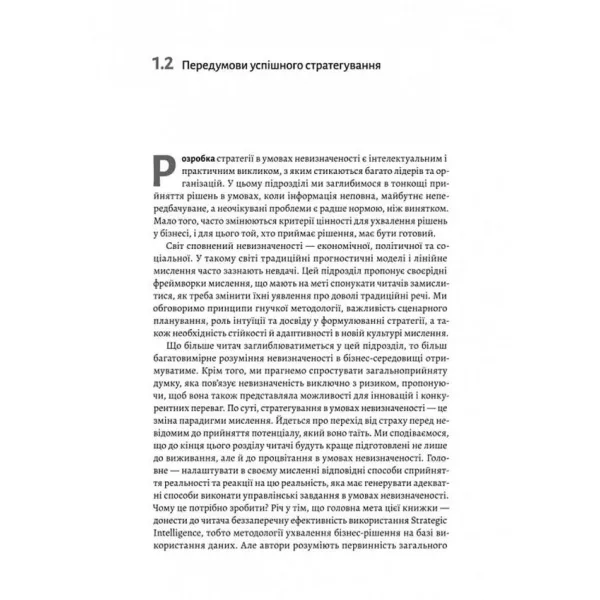 1.2 Передумови успішного стратегування

Розробка стратегії в умовах невизначеності є інтелектуальним і практичним викликом, з яким стикаються багато лідерів та організацій. У цьому підрозділі ми заглибимося в тонкощі прийняття рішень в умовах, коли інформація неповна, майбутнє непередбачуване, а неочікувані проблеми є радше нормою, ніж винятком. Мало того, часто змінюються критерії цінності для ухвалення рішень у бізнесі, і для цього той, хто приймає рішення, має бути готовий.

Світ сповнений невизначеності — економічної, політичної та соціальної. У такому світі традиційні прогностичні моделі і лінійне мислення часто зазнають невдачі. Цей підрозділ пропонує своєрідні фреймворки мислення, що мають на меті спонукати читачів замислитися, як треба змінити їхні уявлення про доволі традиційні речі. Ми обговоримо принципи гнучкої методології, важливість сценарного планування, роль інтуїції та досвіду у формулюванні стратегії, а також необхідність стійкості й адаптивності в новій культурі мислення.

Що більше читач заглиблюватиметься у цей підрозділ, то більш багатовимірне розуміння невизначеності в бізнес-середовищі отримуватиме. Крім того, ми прагнемо спростувати загальноприйняту думку, яка пов'язує невизначеність виключно з ризиком, пропонуючи, щоб вона також представляла можливості для інновацій і конкурентних переваг. По суті, стратегування в умовах невизначеності — це зміна парадигми мислення. Йдеться про перехід від страху перед невідомим до прийняття потенціалу, який воно таїть. Ми сподіваємося, що до кінця цього розділу читачі будуть краще підготовлені не лише до виживання, але й до процвітання в умовах невизначеності. Головне — налаштувати в своєму мисленні відповідні способи сприйняття реальності та реакції на цю реальність, яка має генерувати адекватні способи виконати управлінські завдання в умовах невизначеності. Чому це потрібно зробити? Річ у тім, що головна мета цієї книжки — донести до читача беззаперечну ефективність використання Strategic Intelligence, тобто методології ухвалення бізнес-рішення на базі використання даних. Але автори розуміють первинність загального